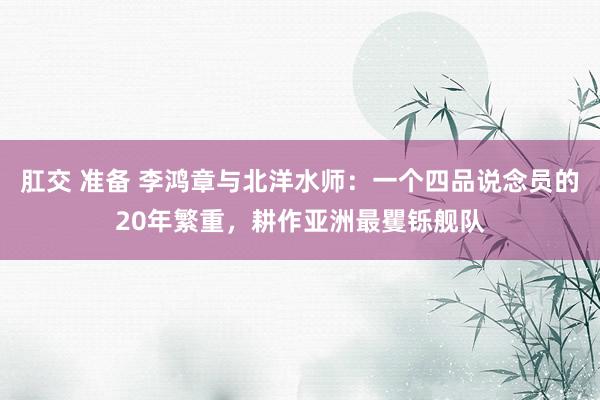 肛交 准备 李鸿章与北洋水师：一个四品说念员的20年繁重，耕作亚洲最矍铄舰队